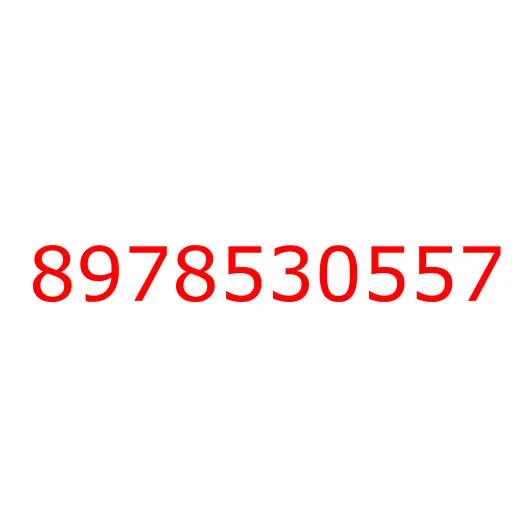 8978530557